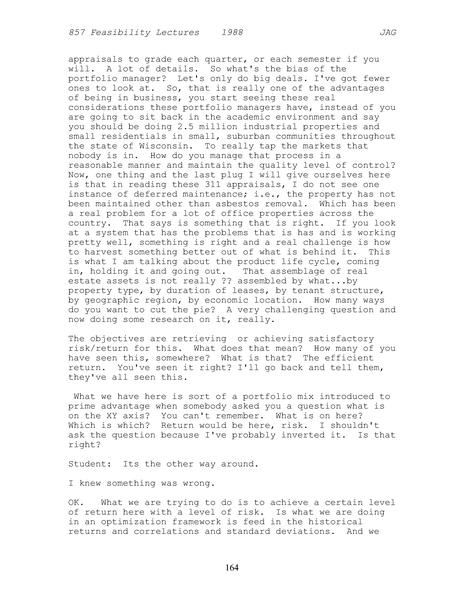 857 Feasibility Lectures 1988 JAG

appraisals to grade each quarter, or each semester if you will. A lot of details. So what's the bias of the portfolio manager? Let's only do big deals. I've got fewer ones to look at. So, that is really one of the advantages of being in business, you start seeing these real considerations these portfolio managers have, instead of you are going to sit back in the academic environment and say you should be doing 2.5 million industrial properties and small residentials in small, suburban communities throughout the state of Wisconsin. To really tap the markets that nobody is in. How do you manage that process in a reasonable manner and maintain the quality level of control? Now, one thing and the last plug I will give ourselves here is that in reading these 311 appraisals, I do not see one instance of deferred maintenance; i.e., the property has not been maintained other than asbestos removal. Which has been a real problem for a lot of office properties across the country. That says is something that is right. If you look at a system that has the problems that is has and is working pretty well, something is right and a real challenge is how to harvest something better out of what is behind it. This is what I am talking about the product life cycle, coming in, holding it and going out. That assemblage of real estate assets is not really ?? assembled by what...by property type, by duration of leases, by tenant structure, by geographic region, by economic location. How many ways do you want to cut the pie? A very challenging question and now doing some research on it, really.

The objectives are retrieving or achieving satisfactory risk/return for this. What does that mean? How many of you have seen this, somewhere? What is that? The efficient return. You've seen it right? I'll go back and tell them, they've all seen this.

What we have here is sort of a portfolio mix introduced to prime advantage when somebody asked you a question what is on the XY axis? You can't remember. What is on here? Which is which? Return would be here, risk. I shouldn't ask the question because I've probably inverted it. Is that right?

Student: Its the other way around.

I knew something was wrong.

OK. What we are trying to do is to achieve a certain level of return here with a level of risk. Is what we are doing in an optimization framework is feed in the historical returns and correlations and standard deviations. And we

164